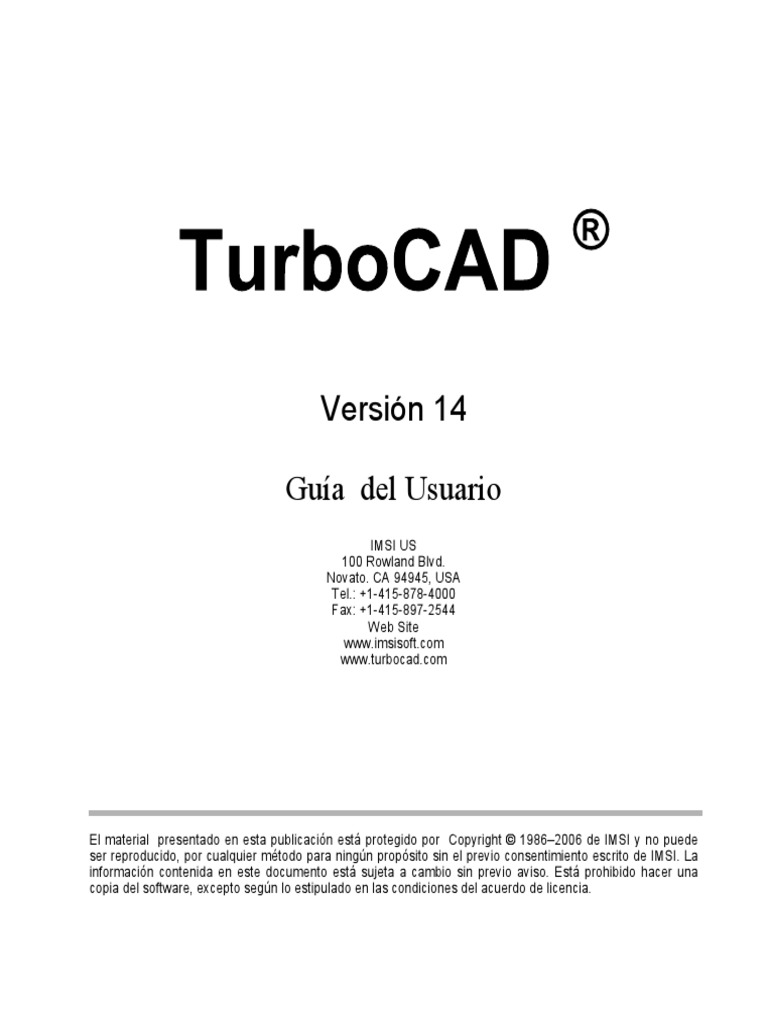 TurboCAD ®

Versión 14

Guía del Usuario

IMSI US
100 Rowland Blvd.
Novato. CA 94945, USA
Tel.: +1-415-878-4000
Fax: +1-415-897-2544
Web Site
www.imsisoft.com
www.turbocad.com

El material presentado en esta publicación está protegido por Copyright © 1986–2006 de IMSI y no puede ser reproducido, por cualquier método para ningún propósito sin el previo consentimiento escrito de IMSI. La información contenida en este documento está sujeta a cambio sin previo aviso. Está prohibido hacer una copia del software, excepto según lo estipulado en las condiciones del acuerdo de licencia.